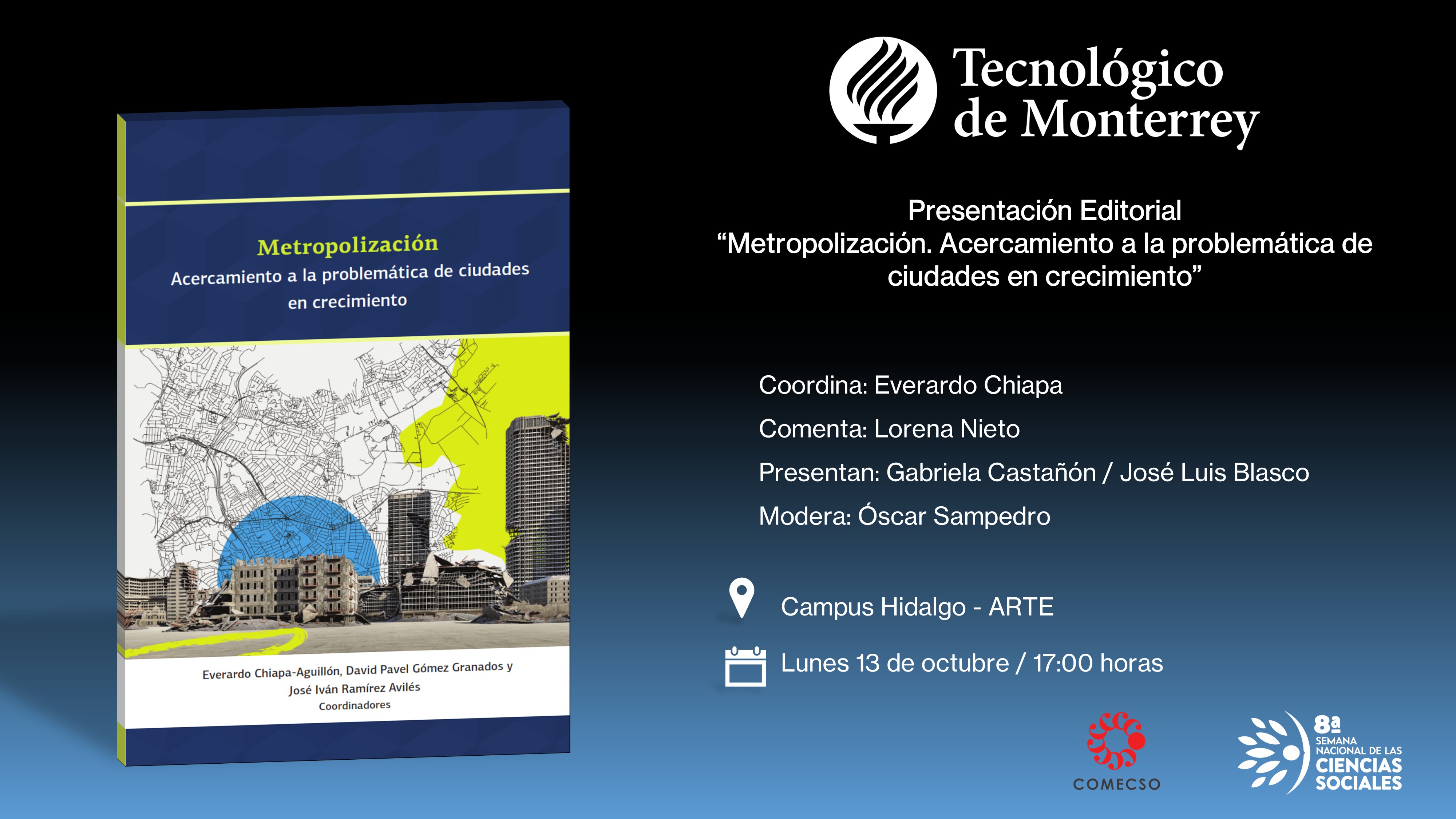 Metropolización
Acercamiento a la problemática de ciudades en crecimiento

Everardo Chiapa-Aguillón, David Pavel Gómez Granados y José Iván Ramírez Avilés
Coordinadores

Tecnológico de Monterrey

Presentación Editorial
“Metropolización. Acercamiento a la problemática de ciudades en crecimiento”

Coordina: Everardo Chiapa
Comenta: Lorena Nieto
Presentan: Gabriela Castañón / José Luis Blasco
Modera: Óscar Sampedro

Campus Hidalgo - ARTE

Lunes 13 de octubre / 17:00 horas

COMECSO

8ª SEMANA NACIONAL DE LAS CIENCIAS SOCIALES